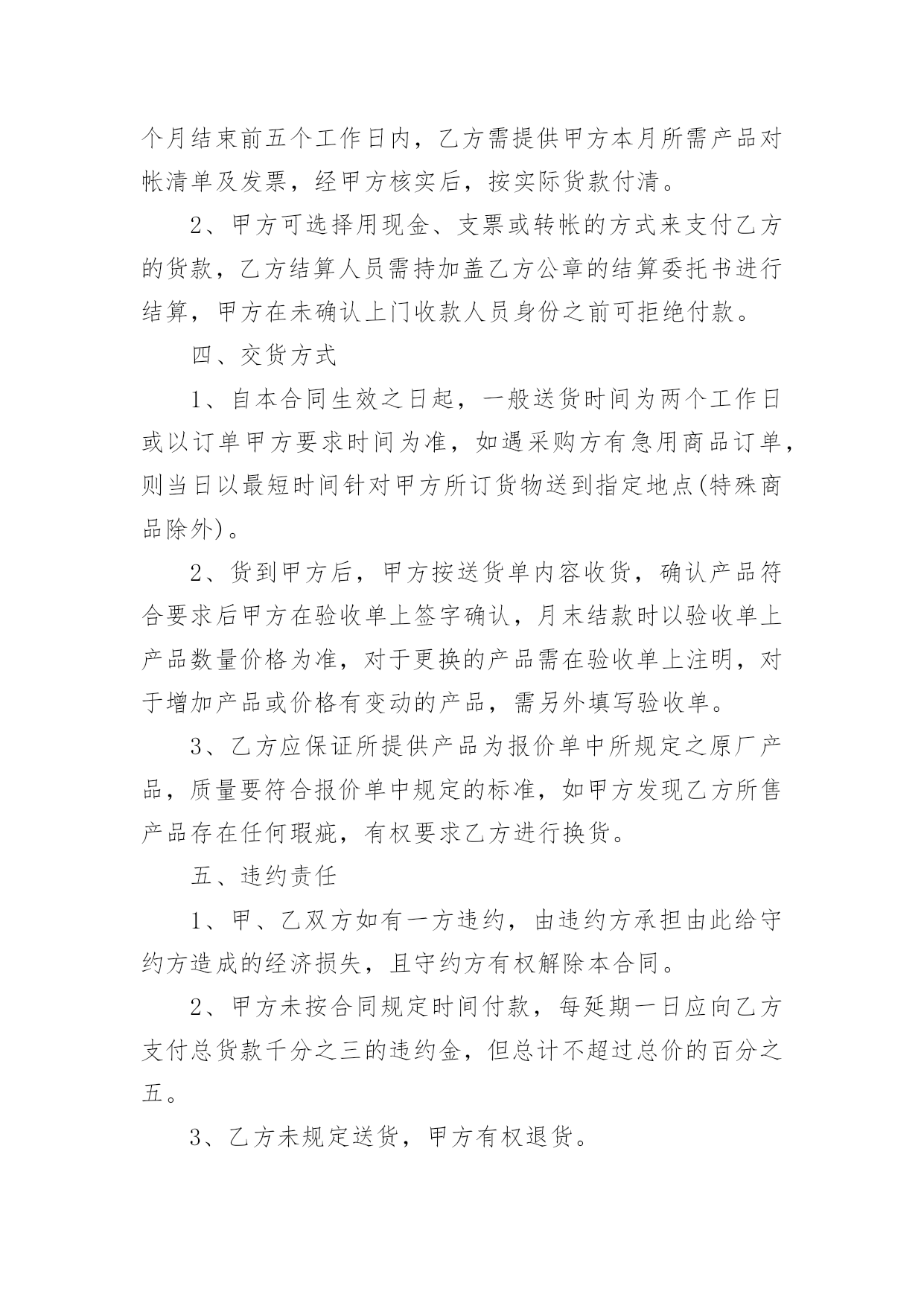 个月结束前五个工作日内，乙方需提供甲方本月所需产品对帐清单及发票，经甲方核实后，按实际货款付清。

2、甲方可选择用现金、支票或转帐的方式来支付乙方的货款，乙方结算人员需持加盖乙方公章的结算委托书进行结算，甲方在未确认上门收款人员身份之前可拒绝付款。

四、交货方式

1、自本合同生效之日起，一般送货时间为两个工作日或以订单甲方要求时间为准，如遇采购方有急用商品订单，则当日以最短时间针对甲方所订货物送到指定地点(特殊商品除外)。

2、货到甲方后，甲方按送货单内容收货，确认产品符合要求后甲方在验收单上签字确认，月末结款时以验收单上产品数量价格为准，对于更换的产品需在验收单上注明，对于增加产品或价格有变动的产品，需另外填写验收单。

3、乙方应保证所提供产品为报价单中所规定之原厂产品，质量要符合报价单中规定的标准，如甲方发现乙方所售产品存在任何瑕疵，有权要求乙方进行换货。

五、违约责任

1、甲、乙双方如有一方违约，由违约方承担由此给守约方造成的经济损失，且守约方有权解除本合同。

2、甲方未按合同规定时间付款，每延期一日应向乙方支付总货款千分之三的违约金，但总计不超过总价的百分之五。

3、乙方未规定送货，甲方有权退货。